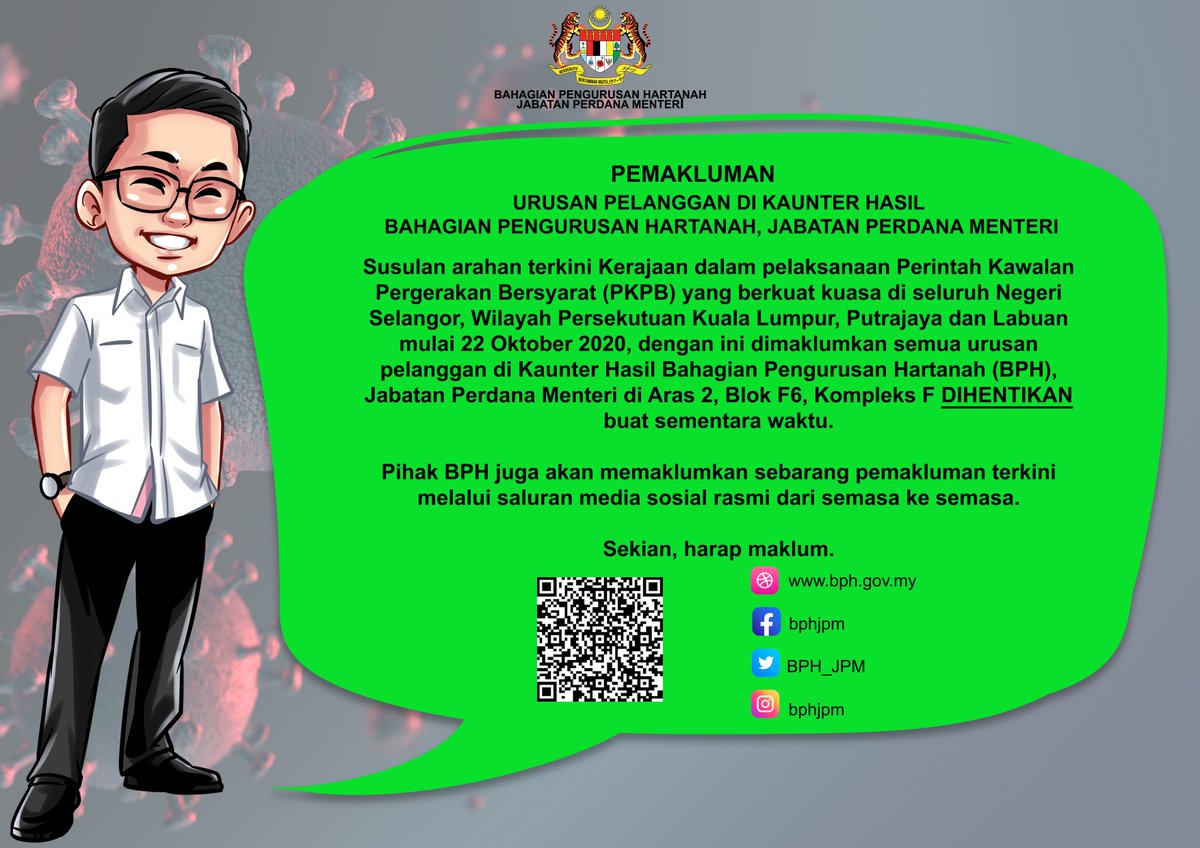 BAHAGIAN PENGURUSAN HARTANAH
JABATAN PERDANA MENTERI

PEMAKLUMAN
URUSAN PELANGGAN DI KAUNTER HASIL
BAHAGIAN PENGURUSAN HARTANAH, JABATAN PERDANA MENTERI

Susulan arahan terkini Kerajaan dalam pelaksanaan Perintah Kawalan Pergerakan Bersyarat (PKPB) yang berkuat kuasa di seluruh Negeri Selangor, Wilayah Persekutuan Kuala Lumpur, Putrajaya dan Labuan mulai 22 Oktober 2020, dengan ini dimaklumkan semua urusan pelanggan di Kaunter Hasil Bahagian Pengurusan Hartanah (BPH), Jabatan Perdana Menteri di Aras 2, Blok F6, Kompleks F DIHENTIKAN buat sementara waktu.

Pihak BPH juga akan memaklumkan sebarang pemakluman terkini melalui saluran media sosial rasmi dari semasa ke semasa.

Sekian, harap maklum.

www.bph.gov.my
bphjpm
BPH_JPM
bphjpm